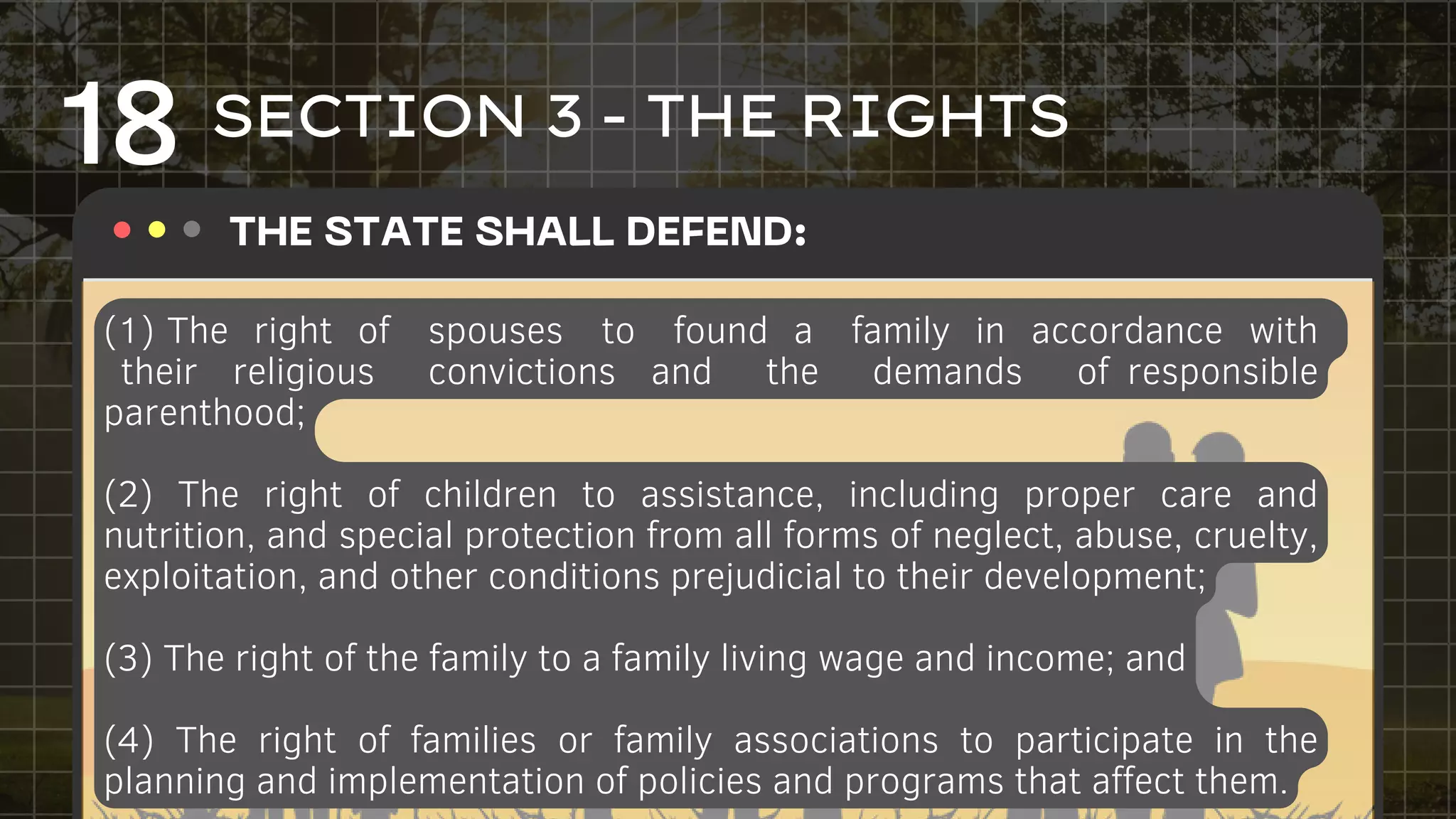 18 SECTION 3 - THE RIGHTS

THE STATE SHALL DEFEND:

(1) The right of spouses to found a family in accordance with their religious convictions and the demands of responsible parenthood;

(2) The right of children to assistance, including proper care and nutrition, and special protection from all forms of neglect, abuse, cruelty, exploitation, and other conditions prejudicial to their development;

(3) The right of the family to a family living wage and income; and

(4) The right of families or family associations to participate in the planning and implementation of policies and programs that affect them.